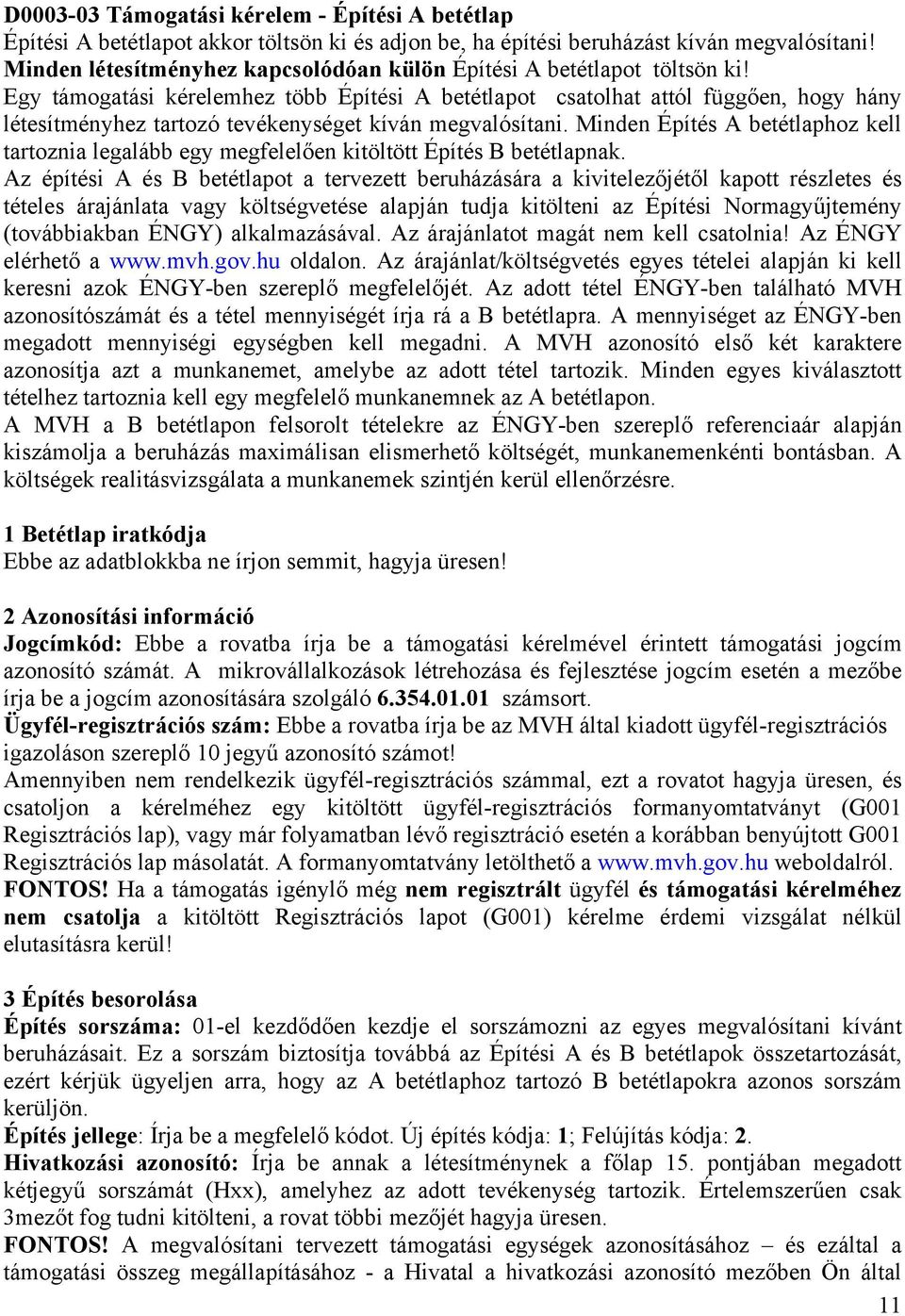 D0003-03 Támogatási kérelem - Építési A betétlap
Építési A betétlapot akkor töltsön ki és adjon be, ha építési beruházást kíván megvalósítani!
Minden létesítményhez kapcsolódóan külön Építési A betétlapot töltsön ki!
Egy támogatási kérelemhez több Építési A betétlapot csatolhat attól függően, hogy hány létesítményhez tartozó tevékenységet kíván megvalósítani. Minden Építés A betétlaphoz kell tartoznia legalább egy megfelelően kitöltött Építés B betétlapnak.
Az építési A és B betétlapot a tervezett beruházására a kivitelezőjétől kapott részletes és tételes árajánlata vagy költségvetése alapján tudja kitölteni az Építési Normagyűjtemény (továbbiakban ÉNGY) alkalmazásával. Az árajánlatot magát nem kell csatolnia! Az ÉNGY elérhető a www.mvh.gov.hu oldalon. Az árajánlat/költségvetés egyes tételei alapján ki kell keresni azok ÉNGY-ben szereplő megfelelőjét. Az adott tétel ÉNGY-ben található MVH azonosítószámát és a tétel mennyiségét írja rá a B betétlapra. A mennyiséget az ÉNGY-ben megadott mennyiségi egységben kell megadni. A MVH azonosító első két karaktere azonosítja azt a munkanemet, amelybe az adott tétel tartozik. Minden egyes kiválasztott tételhez tartoznia kell egy megfelelő munkanemnek az A betétlapon.
A MVH a B betétlapon felsorolt tételekre az ÉNGY-ben szereplő referenciaár alapján kiszámolja a beruházás maximálisan elismerhető költségét, munkanemenkénti bontásban. A költségek realitásvizsgálata a munkanemek szintjén kerül ellenőrzésre.

1 Betétlap iratkódja
Ebbe az adatblokkba ne írjon semmit, hagyja üresen!

2 Azonosítási információ
Jogcímkód: Ebbe a rovatba írja be a támogatási kérelmével érintett támogatási jogcím azonosító számát. A mikrovállalkozások létrehozása és fejlesztése jogcím esetén a mezőbe írja be a jogcím azonosítására szolgáló 6.354.01.01 számsort.
Ügyfél-regisztrációs szám: Ebbe a rovatba írja be az MVH által kiadott ügyfél-regisztrációs igazoláson szereplő 10 jegyű azonosító számot!
Amennyiben nem rendelkezik ügyfél-regisztrációs számmal, ezt a rovatot hagyja üresen, és csatoljon a kérelméhez egy kitöltött ügyfél-regisztrációs formanyomtatványt (G001 Regisztrációs lap), vagy már folyamatban lévő regisztráció esetén a korábban benyújtott G001 Regisztrációs lap másolatát. A formanyomtatvány letölthető a www.mvh.gov.hu weboldalról.
FONTOS! Ha a támogatás igénylő még nem regisztrált ügyfél és támogatási kérelméhez nem csatolja a kitöltött Regisztrációs lapot (G001) kérelme érdemi vizsgálat nélkül elutasításra kerül!

3 Építés besorolása
Építés sorszáma: 01-el kezdődően kezdje el sorszámozni az egyes megvalósítani kívánt beruházásait. Ez a sorszám biztosítja továbbá az Építési A és B betétlapok összetartozását, ezért kérjük ügyeljen arra, hogy az A betétlaphoz tartozó B betétlapokra azonos sorszám kerüljön.
Építés jellege: Írja be a megfelelő kódot. Új építés kódja: 1; Felújítás kódja: 2.
Hivatkozási azonosító: Írja be annak a létesítménynek a főlap 15. pontjában megadott kétjegyű sorszámát (Hxx), amelyhez az adott tevékenység tartozik. Értelemszerűen csak 3mezőt fog tudni kitölteni, a rovat többi mezőjét hagyja üresen.
FONTOS! A megvalósítani tervezett támogatási egységek azonosításához – és ezáltal a támogatási összeg megállapításához - a Hivatal a hivatkozási azonosító mezőben Ön által
11